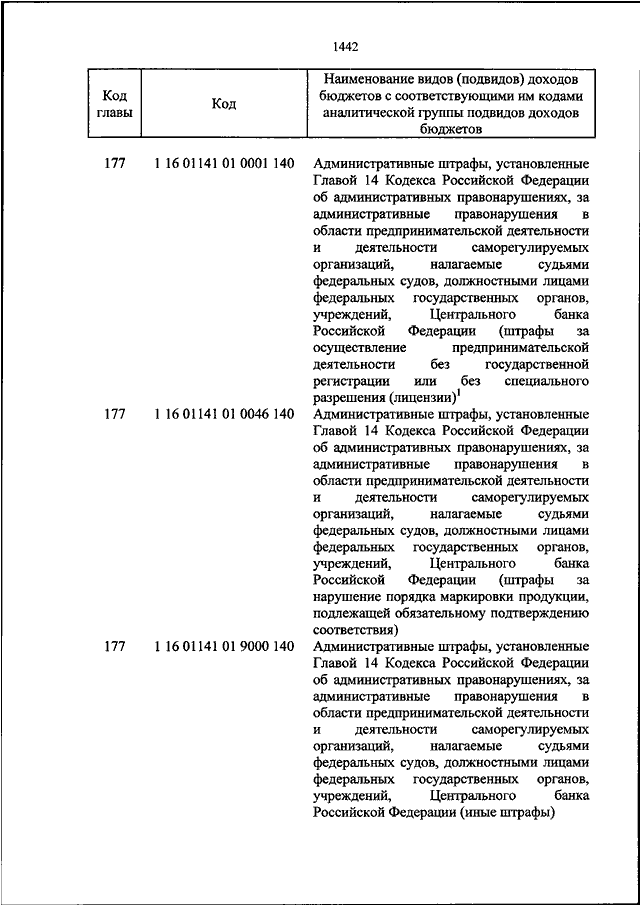 1442

| Код главы | Код | Наименование видов (подвидов) доходов бюджетов с соответствующими им кодами аналитической группы подвидов доходов бюджетов |
|---|---|---|
| 177 | 1 16 01141 01 0001 140 | Административные штрафы, установленные Главой 14 Кодекса Российской Федерации об административных правонарушениях, за административные правонарушения в области предпринимательской деятельности и деятельности саморегулируемых организаций, налагаемые судьями федеральных судов, должностными лицами федеральных государственных органов, учреждений, Центрального банка Российской Федерации (штрафы за осуществление предпринимательской деятельности без государственной регистрации или без специального разрешения (лицензии)$^1$ |
| 177 | 1 16 01141 01 0046 140 | Административные штрафы, установленные Главой 14 Кодекса Российской Федерации об административных правонарушениях, за административные правонарушения в области предпринимательской деятельности и деятельности саморегулируемых организаций, налагаемые судьями федеральных судов, должностными лицами федеральных государственных органов, учреждений, Центрального банка Российской Федерации (штрафы за нарушение порядка маркировки продукции, подлежащей обязательному подтверждению соответствия) |
| 177 | 1 16 01141 01 9000 140 | Административные штрафы, установленные Главой 14 Кодекса Российской Федерации об административных правонарушениях, за административные правонарушения в области предпринимательской деятельности и деятельности саморегулируемых организаций, налагаемые судьями федеральных судов, должностными лицами федеральных государственных органов, учреждений, Центрального банка Российской Федерации (иные штрафы) |